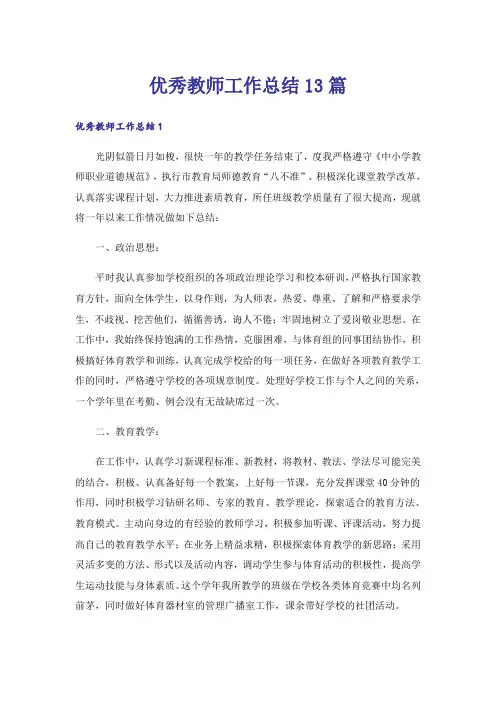 优秀教师工作总结13篇

优秀教师工作总结1

光阴似箭日月如梭，很快一年的教学任务结束了，度我严格遵守《中小学教师职业道德规范》，执行市教育局师德教育“八不准”、积极深化课堂教学改革，认真落实课程计划，大力推进素质教育，所任班级教学质量有了很大提高，现就将一年以来工作情况做如下总结：

一、政治思想：

平时我认真参加学校组织的各项政治理论学习和校本研训，严格执行国家教育方针，面向全体学生，以身作则，为人师表，热爱、尊重、了解和严格要求学生，不歧视、挖苦他们，循循善诱，诲人不倦；牢固地树立了爱岗敬业思想。在工作中，我始终保持饱满的工作热情，克服困难，与体育组的同事团结协作，积极搞好体育教学和训练，认真完成学校给的每一项任务，在做好各项教育教学工作的同时，严格遵守学校的各项规章制度。处理好学校工作与个人之间的关系，一个学年里在考勤、例会没有无故缺席过一次。

二、教育教学：

在工作中，认真学习新课程标准、新教材，将教材、教法、学法尽可能完美的结合，积极、认真备好每一个教案，上好每一节课，充分发挥课堂40分钟的作用，同时积极学习钻研名师、专家的教育、教学理论，探索适合的教育方法、教育模式。主动向身边的有经验的教师学习，积极参加听课、评课活动，努力提高自己的教育教学水平；在业务上精益求精，积极探索体育教学的新思路；采用灵活多变的方法、形式以及活动内容，调动学生参与体育活动的积极性，提高学生运动技能与身体素质。这个学年我所教学的班级在学校各类体育竞赛中均名列前茅，同时做好体育器材室的管理广播室工作，课余带好学校的社团活动。